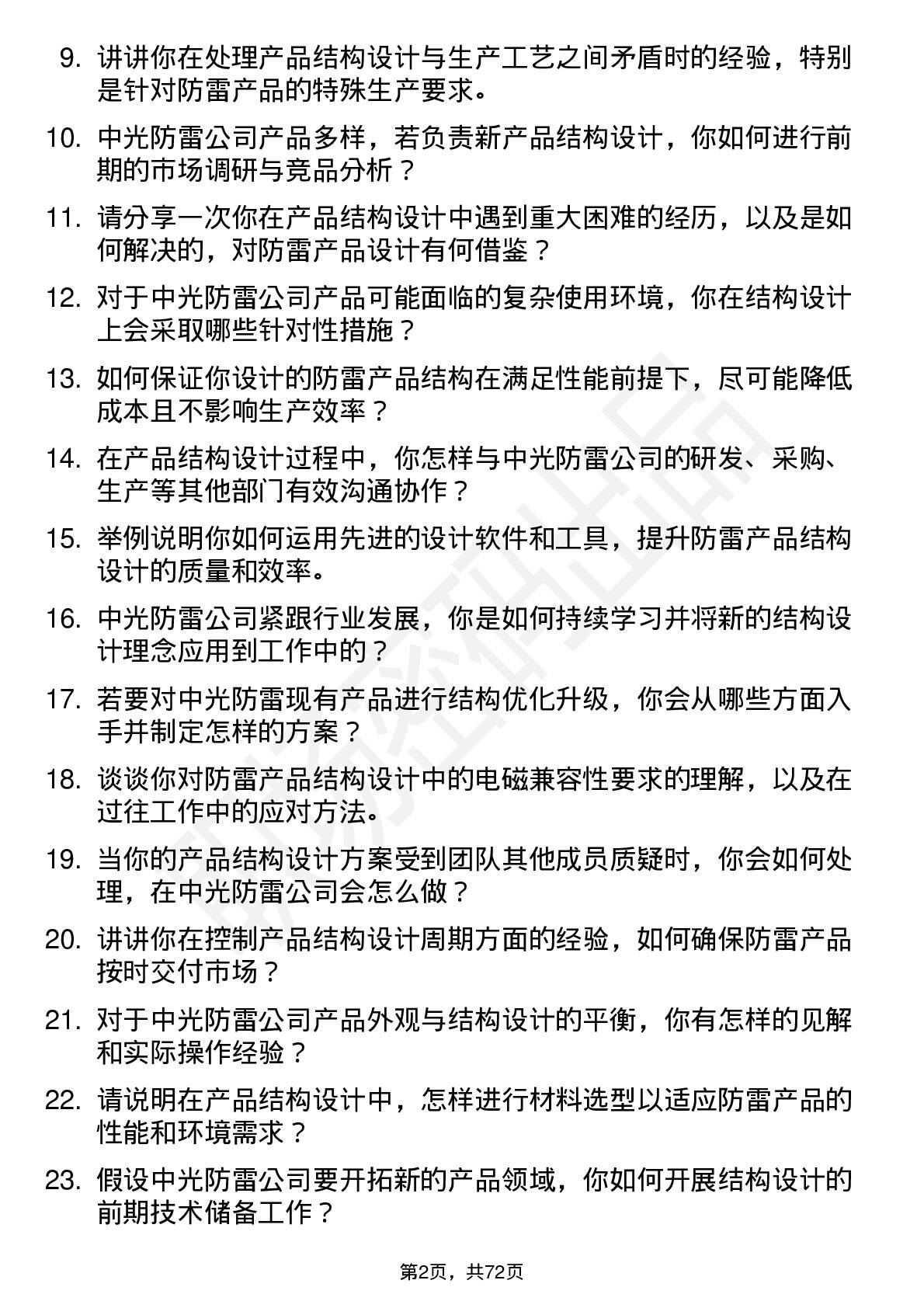 9. 讲讲你在处理产品结构设计与生产工艺之间矛盾时的经验，特别是针对防雷产品的特殊生产要求。

10. 中光防雷公司产品多样，若负责新产品结构设计，你如何进行前期的市场调研与竞品分析？

11. 请分享一次你在产品结构设计中遇到重大困难的经历，以及是如何解决的，对防雷产品设计有何借鉴？

12. 对于中光防雷公司产品可能面临的复杂使用环境，你在结构设计上会采取哪些针对性措施？

13. 如何保证你设计的防雷产品结构在满足性能前提下，尽可能降低成本且不影响生产效率？

14. 在产品结构设计过程中，你怎样与中光防雷公司的研发、采购、生产等其他部门有效沟通协作？

15. 举例说明你如何运用先进的设计软件和工具，提升防雷产品结构设计的质量和效率。

16. 中光防雷公司紧跟行业发展，你是如何持续学习并将新的结构设计理念应用到工作中的？

17. 若要对中光防雷现有产品进行结构优化升级，你会从哪些方面入手并制定怎样的方案？

18. 谈谈你对防雷产品结构设计中的电磁兼容性要求的理解，以及在过往工作中的应对方法。

19. 当你的产品结构设计方案受到团队其他成员质疑时，你会如何处理，在中光防雷公司会怎么做？

20. 讲讲你在控制产品结构设计周期方面的经验，如何确保防雷产品按时交付市场？

21. 对于中光防雷公司产品外观与结构设计的平衡，你有怎样的见解和实际操作经验？

22. 请说明在产品结构设计中，怎样进行材料选型以适应防雷产品的性能和环境需求？

23. 假设中光防雷公司要开拓新的产品领域，你如何开展结构设计的前期技术储备工作？

第2页，共72页